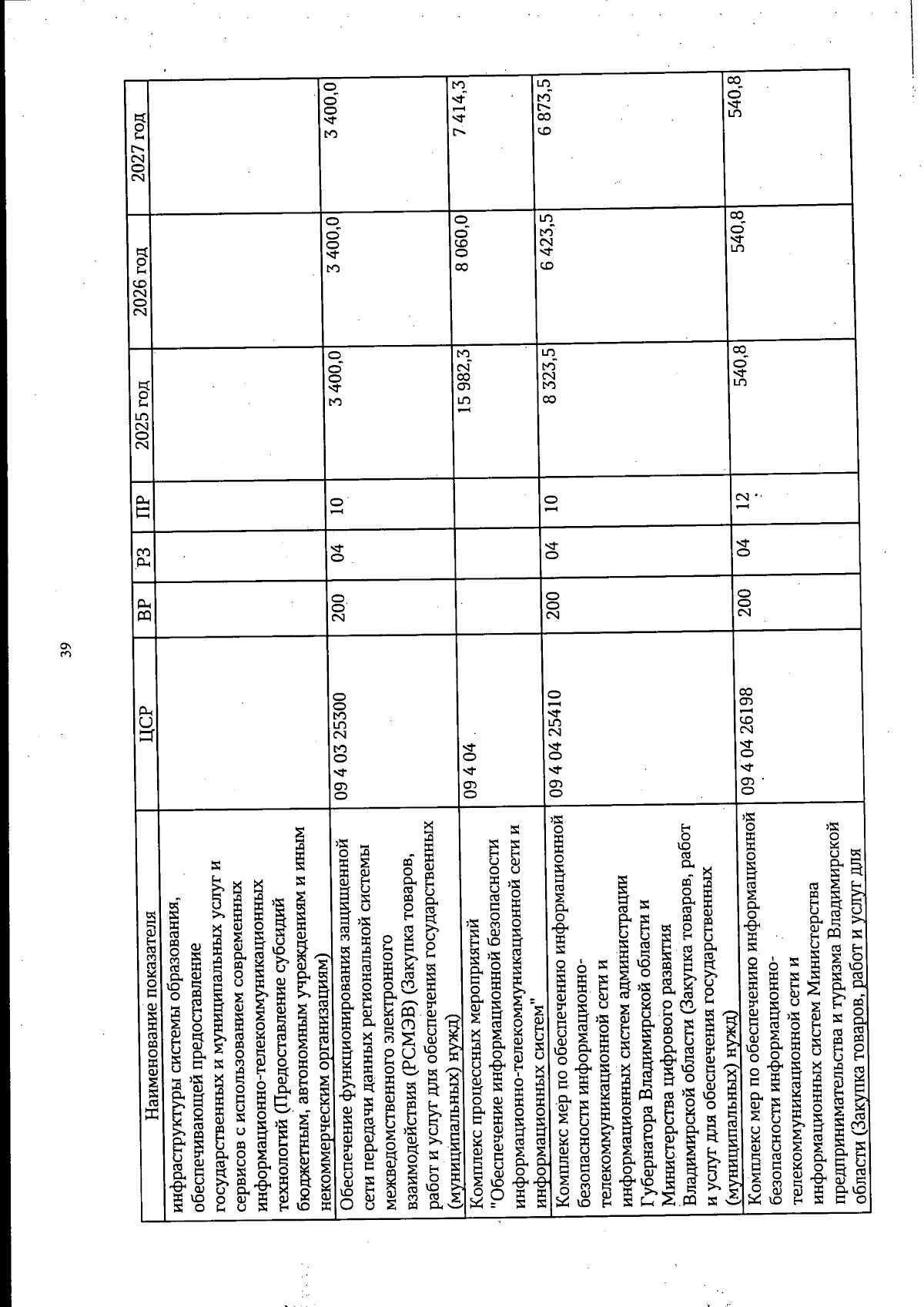 39

| Наименование показателя | ЦСР | ВР | РЗ | ПР | 2025 год | 2026 год | 2027 год |
|---|---|---|---|---|---|---|---|
| инфраструктуры системы образования, обеспечивающей предоставление государственных и муниципальных услуг и сервисов с использованием современных информационно-телекоммуникационных технологий (Предоставление субсидий бюджетным, автономным учреждениям и иным некоммерческим организациям) | | | | | | | |
| Обеспечение функционирования защищенной сети передачи данных региональной системы межведомственного электронного взаимодействия (РСМЭВ) (Закупка товаров, работ и услуг для обеспечения государственных (муниципальных) нужд) | 09 4 03 25300 | 200 | 04 | 10 | 3 400,0 | 3 400,0 | 3 400,0 |
| Комплекс процессных мероприятий "Обеспечение информационной безопасности информационно-телекоммуникационной сети и информационных систем" | 09 4 04 | | | | 15 982,3 | 8 060,0 | 7 414,3 |
| Комплекс мер по обеспечению информационной безопасности информационно-телекоммуникационной сети и информационных систем администрации Губернатора Владимирской области и Министерства цифрового развития Владимирской области (Закупка товаров, работ и услуг для обеспечения государственных (муниципальных) нужд) | 09 4 04 25410 | 200 | 04 | 10 | 8 323,5 | 6 423,5 | 6 873,5 |
| Комплекс мер по обеспечению информационной безопасности информационно-телекоммуникационной сети и информационных систем Министерства предпринимательства и туризма Владимирской области (Закупка товаров, работ и услуг для | 09 4 04 26198 | 200 | 04 | 12 | 540,8 | 540,8 | 540,8 |